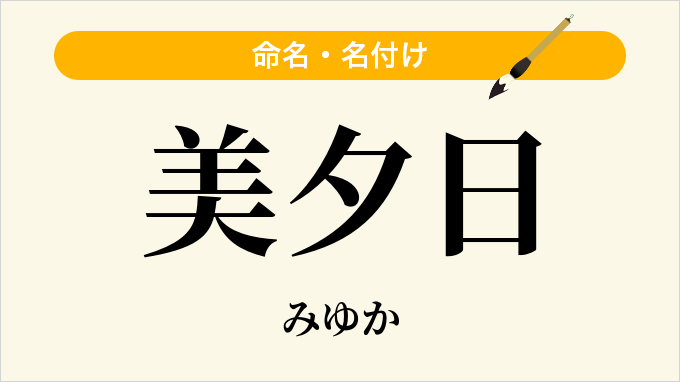 命名・名付け

美夕日

みゆか